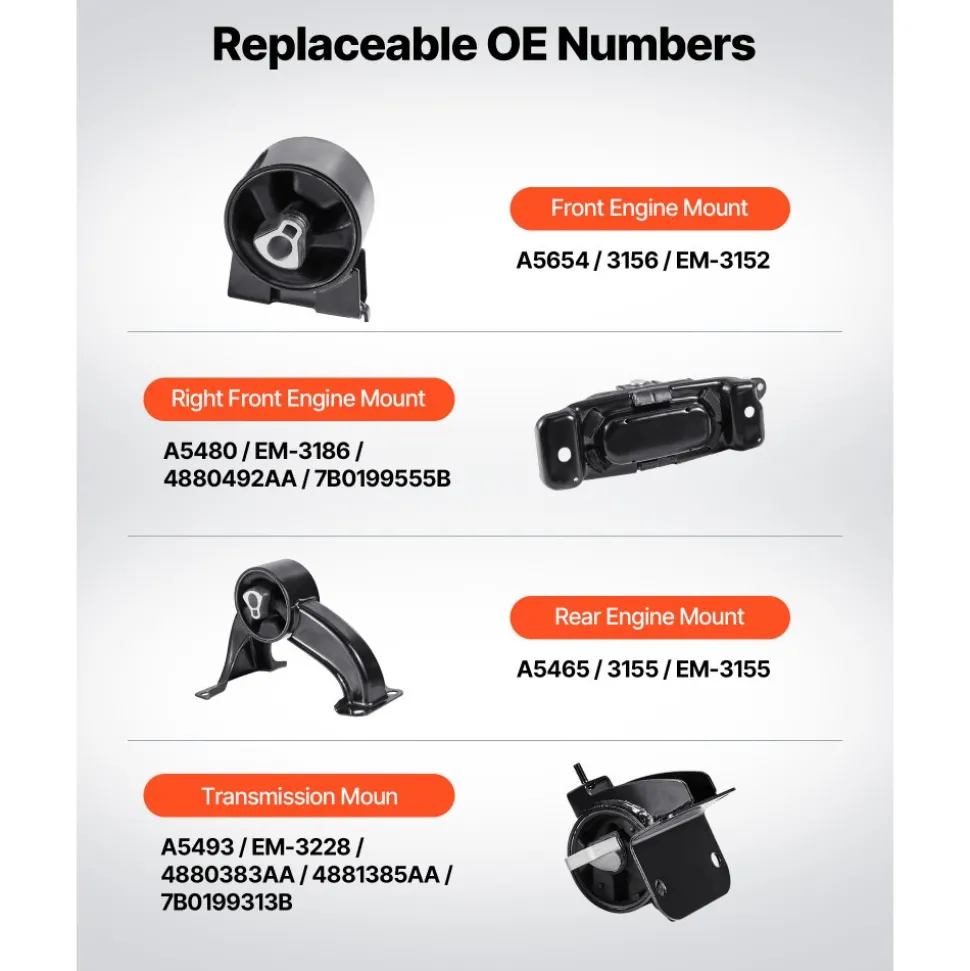 Replaceable OE Numbers

Front Engine Mount

A5654 / 3156 / EM-3152

Right Front Engine Mount

A5480 / EM-3186 / 4880492AA / 7B0199555B

Rear Engine Mount

A5465 / 3155 / EM-3155

Transmission Moun

A5493 / EM-3228 / 4880383AA / 4881385AA / 7B0199313B